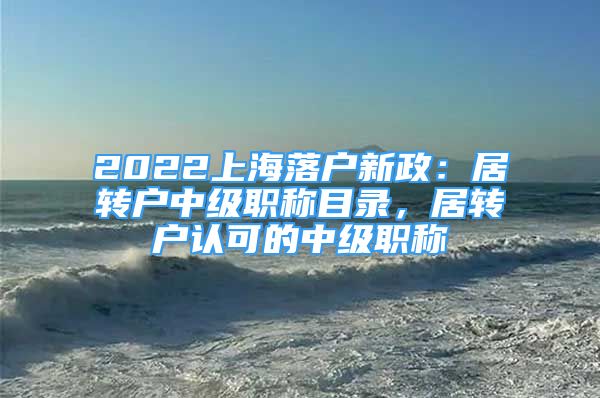 2022上海落户新政：居转户中级职称目录，居转户认可的中级职称